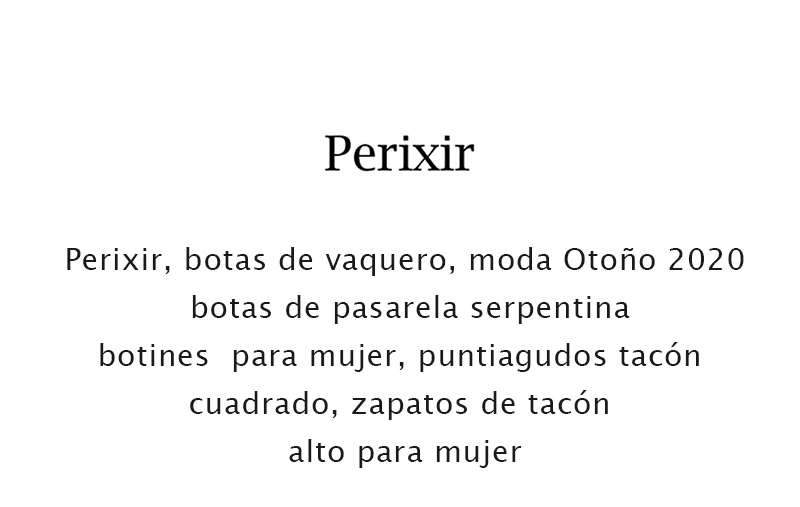 Perixir

Perixir, botas de vaquero, moda Otoño 2020 botas de pasarela serpentina botines para mujer, puntiagudos tacón cuadrado, zapatos de tacón alto para mujer